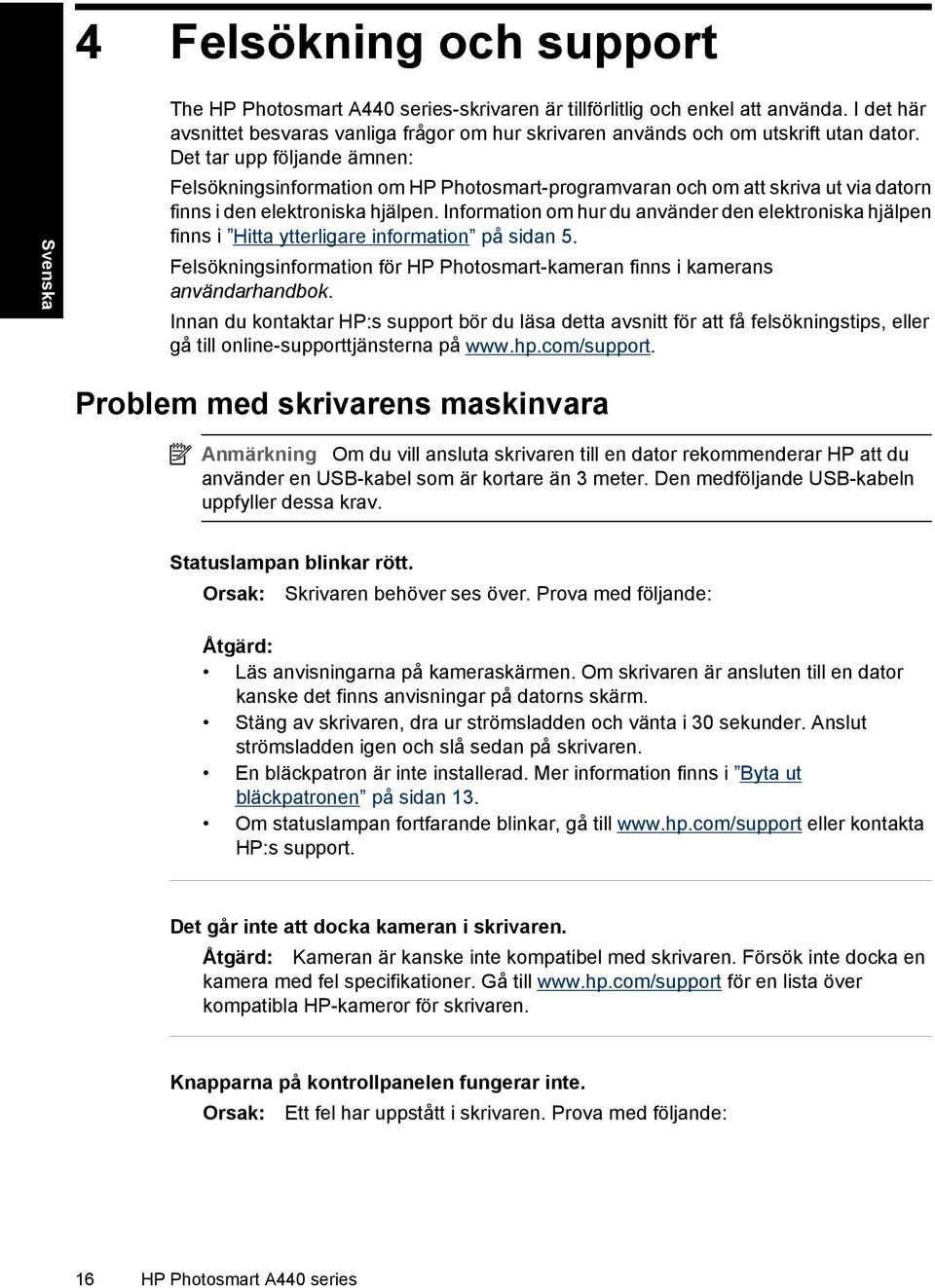 Svenska

4 Felsökning och support

The HP Photosmart A440 series-skrivaren är tillförlitlig och enkel att använda. I det här avsnittet besvaras vanliga frågor om hur skrivaren används och om utskrift utan dator. Det tar upp följande ämnen:

Felsökningsinformation om HP Photosmart-programvaran och om att skriva ut via datorn finns i den elektroniska hjälpen. Information om hur du använder den elektroniska hjälpen finns i ”Hitta ytterligare information” på sidan 5.

Felsökningsinformation för HP Photosmart-kameran finns i kamerans användarhandbok.

Innan du kontaktar HP:s support bör du läsa detta avsnitt för att få felsökningstips, eller gå till online-supporttjänsterna på www.hp.com/support.

Problem med skrivarens maskinvara

Anmärkning Om du vill ansluta skrivaren till en dator rekommenderar HP att du använder en USB-kabel som är kortare än 3 meter. Den medföljande USB-kabeln uppfyller dessa krav.

Statuslampan blinkar rött.

Orsak: Skrivaren behöver ses över. Prova med följande:

Åtgärd:
• Läs anvisningarna på kameraskärmen. Om skrivaren är ansluten till en dator kanske det finns anvisningar på datorns skärm.
• Stäng av skrivaren, dra ur strömsladden och vänta i 30 sekunder. Anslut strömsladden igen och slå sedan på skrivaren.
• En bläckpatron är inte installerad. Mer information finns i ”Byta ut bläckpatronen” på sidan 13.
• Om statuslampan fortfarande blinkar, gå till www.hp.com/support eller kontakta HP:s support.

Det går inte att docka kameran i skrivaren.

Åtgärd: Kameran är kanske inte kompatibel med skrivaren. Försök inte docka en kamera med fel specifikationer. Gå till www.hp.com/support för en lista över kompatibla HP-kameror för skrivaren.

Knapparna på kontrollpanelen fungerar inte.

Orsak: Ett fel har uppstått i skrivaren. Prova med följande:

16 HP Photosmart A440 series